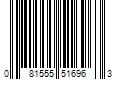 0 81555 51696 3